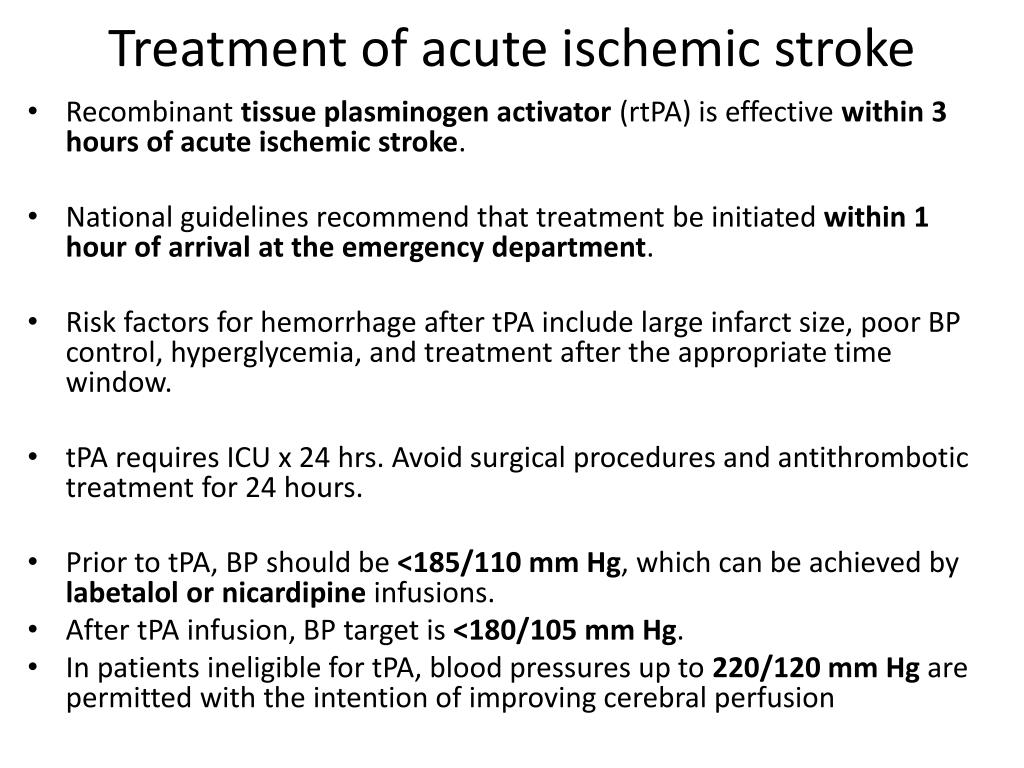 Treatment of acute ischemic stroke

• Recombinant tissue plasminogen activator (rtPA) is effective within 3 hours of acute ischemic stroke.

• National guidelines recommend that treatment be initiated within 1 hour of arrival at the emergency department.

• Risk factors for hemorrhage after tPA include large infarct size, poor BP control, hyperglycemia, and treatment after the appropriate time window.

• tPA requires ICU x 24 hrs. Avoid surgical procedures and antithrombotic treatment for 24 hours.

• Prior to tPA, BP should be <185/110 mm Hg, which can be achieved by labetalol or nicardipine infusions.
• After tPA infusion, BP target is <180/105 mm Hg.
• In patients ineligible for tPA, blood pressures up to 220/120 mm Hg are permitted with the intention of improving cerebral perfusion